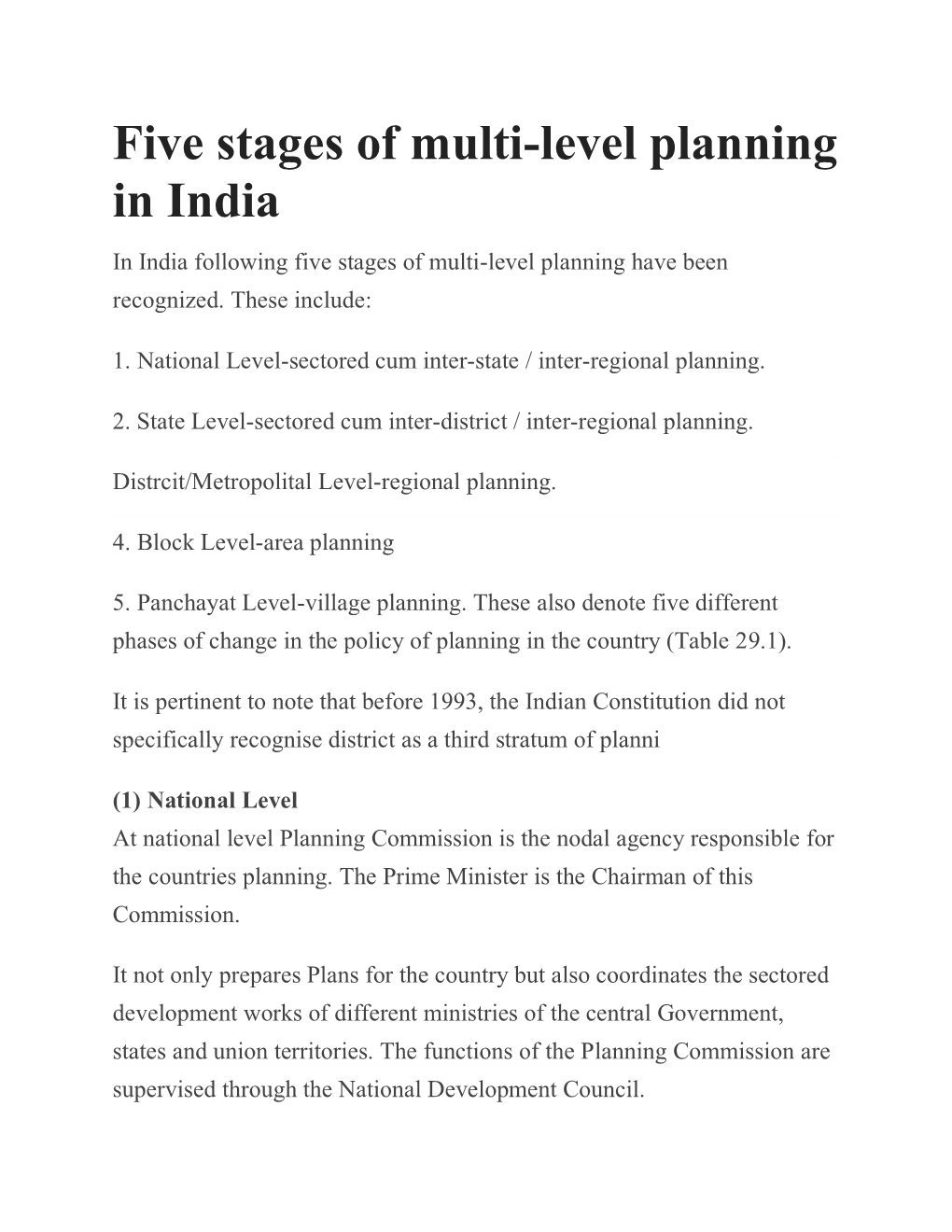 Five stages of multi-level planning in India

In India following five stages of multi-level planning have been recognized. These include:

1. National Level-sectored cum inter-state / inter-regional planning.

2. State Level-sectored cum inter-district / inter-regional planning.

Distrcit/Metropolital Level-regional planning.

4. Block Level-area planning

5. Panchayat Level-village planning. These also denote five different phases of change in the policy of planning in the country (Table 29.1).

It is pertinent to note that before 1993, the Indian Constitution did not specifically recognise district as a third stratum of planni

(1) National Level
At national level Planning Commission is the nodal agency responsible for the countries planning. The Prime Minister is the Chairman of this Commission.

It not only prepares Plans for the country but also coordinates the sectored development works of different ministries of the central Government, states and union territories. The functions of the Planning Commission are supervised through the National Development Council.